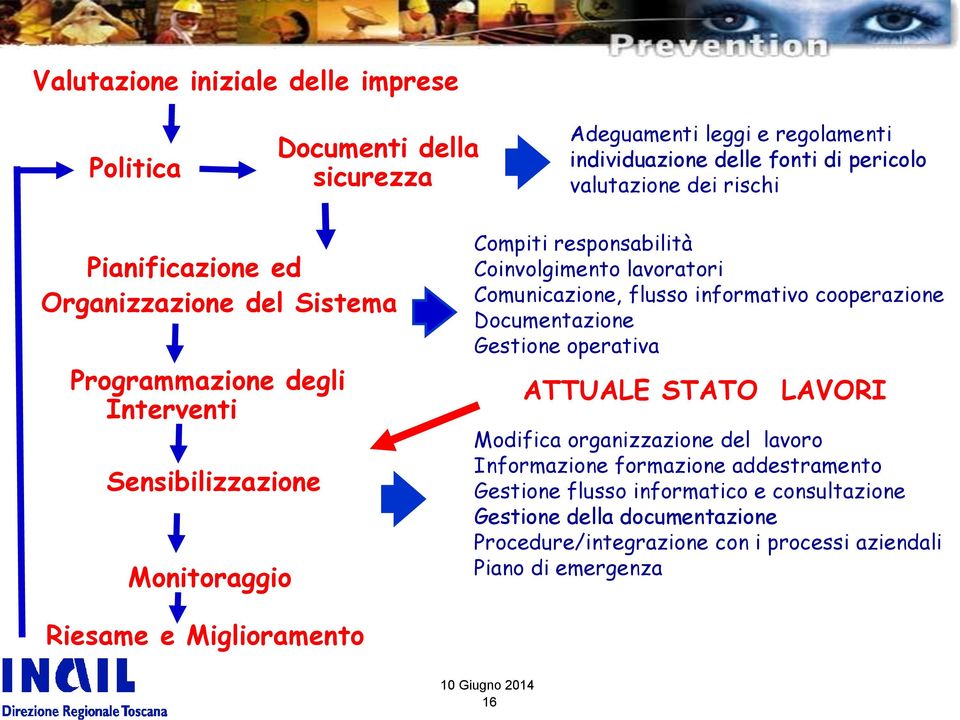 Prevention

Valutazione iniziale delle imprese

Politica

Documenti della sicurezza

Adeguamenti leggi e regolamenti
individuazione delle fonti di pericolo
valutazione dei rischi

Pianificazione ed Organizzazione del Sistema

Compiti responsabilità
Coinvolgimento lavoratori
Comunicazione, flusso informativo cooperazione
Documentazione
Gestione operativa

Programmazione degli Interventi

ATTUALE STATO LAVORI

Sensibilizzazione

Modifica organizzazione del lavoro
Informazione formazione addestramento
Gestione flusso informatico e consultazione
Gestione della documentazione
Procedure/integrazione con i processi aziendali
Piano di emergenza

Monitoraggio

Riesame e Miglioramento

INAIL
Direzione Regionale Toscana

10 Giugno 2014
16